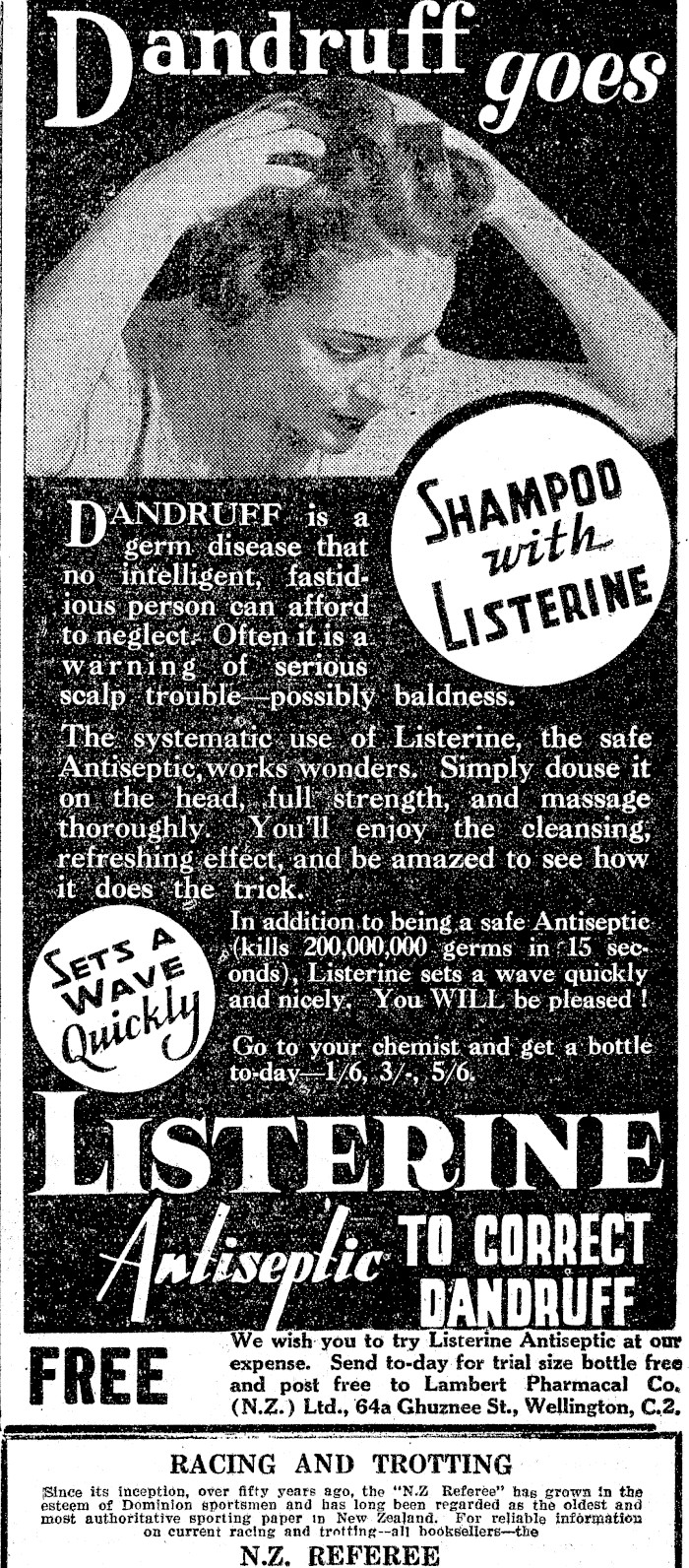 Dandruff goes

SHAMPOO with LISTERINE

DANDRUFF is a germ disease that no intelligent, fastidious person can afford to neglect. Often it is a warning of serious scalp trouble—possibly baldness.

The systematic use of Listerine, the safe Antiseptic, works wonders. Simply douse it on the head, full strength, and massage thoroughly. You'll enjoy the cleansing, refreshing effect, and be amazed to see how it does the trick.

SETS A WAVE Quickly

In addition to being a safe Antiseptic (kills 200,000,000 germs in 15 seconds), Listerine sets a wave quickly and nicely. You WILL be pleased!

Go to your chemist and get a bottle to-day—1/6, 3/-, 5/6.

LISTERINE

Antiseptic TO CORRECT DANDRUFF

FREE

We wish you to try Listerine Antiseptic at our expense. Send to-day for trial size bottle free and post free to Lambert Pharmacal Co. (N.Z.) Ltd., 64a Ghuznee St., Wellington, C.2.

RACING AND TROTTING

Since its inception, over fifty years ago, the "N.Z Referee" has grown in the esteem of Dominion sportsmen and has long been regarded as the oldest and most authoritative sporting paper in New Zealand. For reliable information on current racing and trotting--all booksellers—the

N.Z. REFEREE